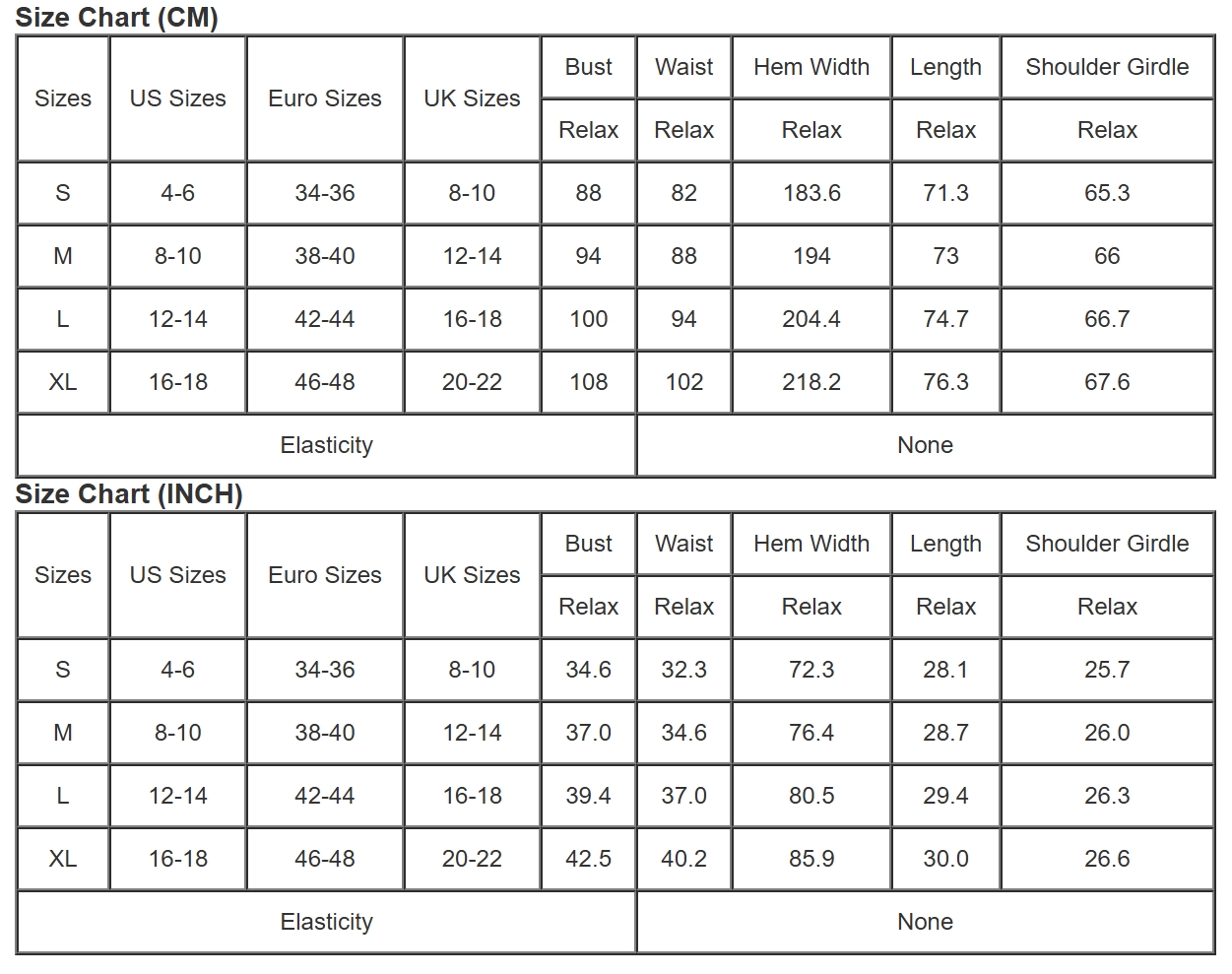 Size Chart (CM)

| Sizes | US Sizes | Euro Sizes | UK Sizes | Bust | Waist | Hem Width | Length | Shoulder Girdle |
|---|---|---|---|---|---|---|---|---|
| | | | | Relax | Relax | Relax | Relax | Relax |
| S | 4-6 | 34-36 | 8-10 | 88 | 82 | 183.6 | 71.3 | 65.3 |
| M | 8-10 | 38-40 | 12-14 | 94 | 88 | 194 | 73 | 66 |
| L | 12-14 | 42-44 | 16-18 | 100 | 94 | 204.4 | 74.7 | 66.7 |
| XL | 16-18 | 46-48 | 20-22 | 108 | 102 | 218.2 | 76.3 | 67.6 |
| Elasticity | | | | | None | | | |

Size Chart (INCH)

| Sizes | US Sizes | Euro Sizes | UK Sizes | Bust | Waist | Hem Width | Length | Shoulder Girdle |
|---|---|---|---|---|---|---|---|---|
| | | | | Relax | Relax | Relax | Relax | Relax |
| S | 4-6 | 34-36 | 8-10 | 34.6 | 32.3 | 72.3 | 28.1 | 25.7 |
| M | 8-10 | 38-40 | 12-14 | 37.0 | 34.6 | 76.4 | 28.7 | 26.0 |
| L | 12-14 | 42-44 | 16-18 | 39.4 | 37.0 | 80.5 | 29.4 | 26.3 |
| XL | 16-18 | 46-48 | 20-22 | 42.5 | 40.2 | 85.9 | 30.0 | 26.6 |
| Elasticity | | | | | None | | | |